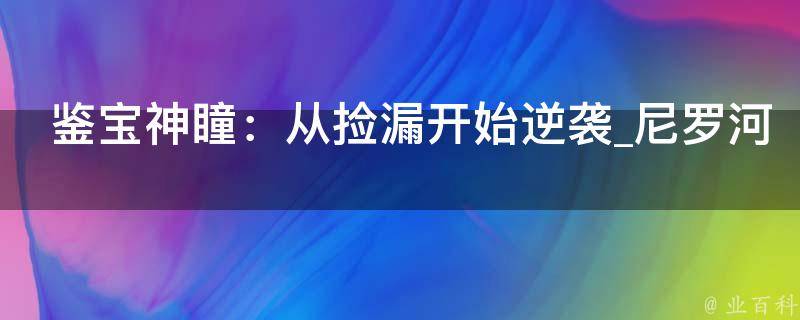 鉴宝神瞳：从捡漏开始逆袭_尼罗河

@ 业百科